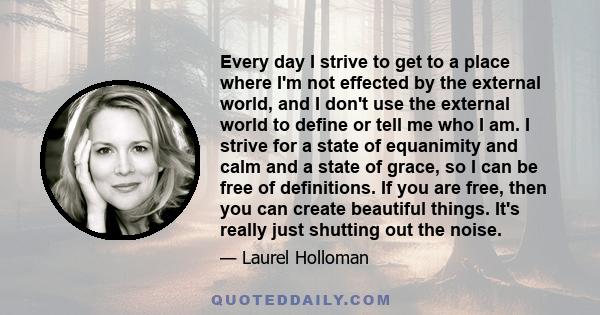 Every day I strive to get to a place where I'm not effected by the external world, and I don't use the external world to define or tell me who I am. I strive for a state of equanimity and calm and a state of grace, so I can be free of definitions. If you are free, then you can create beautiful things. It's really just shutting out the noise.

— Laurel Holloman

QUOTEDDAILY.COM